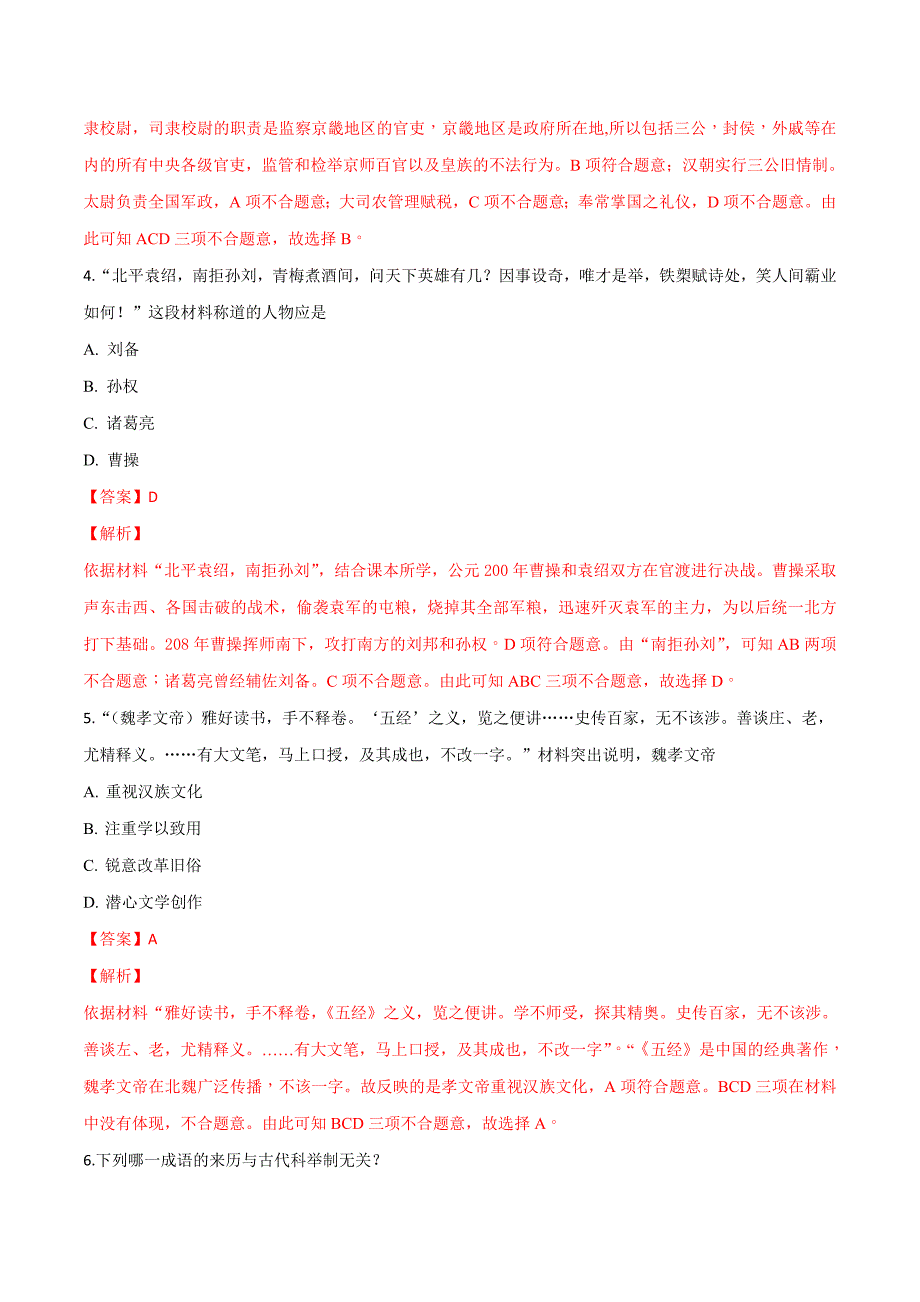 隶校尉，司隶校尉的职责是监察京畿地区的官吏，京畿地区是政府所在地,所以包括三公，封侯，外戚等在内的所有中央各级官吏，监管和检举京师百官以及皇族的不法行为。B 项符合题意；汉朝实行三公旧情制。太尉负责全国军政，A 项不合题意；大司农管理赋税，C 项不合题意；奉常掌国之礼仪，D 项不合题意。由此可知 ACD 三项不合题意，故选择 B。

4.“北平袁绍，南拒孙刘，青梅煮酒间，问天下英雄有几？因事设奇，唯才是举，铁槊赋诗处，笑人间霸业如何！”这段材料称道的人物应是

A. 刘备

B. 孙权

C. 诸葛亮

D. 曹操

【答案】D

【解析】

依据材料“北平袁绍，南拒孙刘”，结合课本所学，公元 200 年曹操和袁绍双方在官渡进行决战。曹操采取声东击西、各国击破的战术，偷袭袁军的屯粮，烧掉其全部军粮，迅速歼灭袁军的主力，为以后统一北方打下基础。208 年曹操挥师南下，攻打南方的刘邦和孙权。D 项符合题意。由“南拒孙刘”，可知 AB 两项不合题意；诸葛亮曾经辅佐刘备。C 项不合题意。由此可知 ABC 三项不合题意，故选择 D。

5.“（魏孝文帝）雅好读书，手不释卷。‘五经’之义，览之便讲……史传百家，无不该涉。善谈庄、老，尤精释义。……有大文笔，马上口授，及其成也，不改一字。”材料突出说明，魏孝文帝

A. 重视汉族文化

B. 注重学以致用

C. 锐意改革旧俗

D. 潜心文学创作

【答案】A

【解析】

依据材料“雅好读书，手不释卷，《五经》之义，览之便讲。学不师受，探其精奥。史传百家，无不该涉。善谈左、老，尤精释义。……有大文笔，马上口授，及其成也，不改一字”。“《五经》是中国的经典著作，魏孝文帝在北魏广泛传播，不该一字。故反映的是孝文帝重视汉族文化，A 项符合题意。BCD 三项在材料中没有体现，不合题意。由此可知 BCD 三项不合题意，故选择 A。

6.下列哪一成语的来历与古代科举制无关？